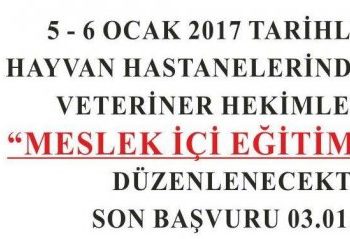 5 - 6 OCAK 2017 TARİHL
HAYVAN HASTANELERİND
VETERİNER HEKİMLE
“MESLEK İÇİ EĞİTİM
DÜZENLENECEKT
SON BAŞVURU 03.01